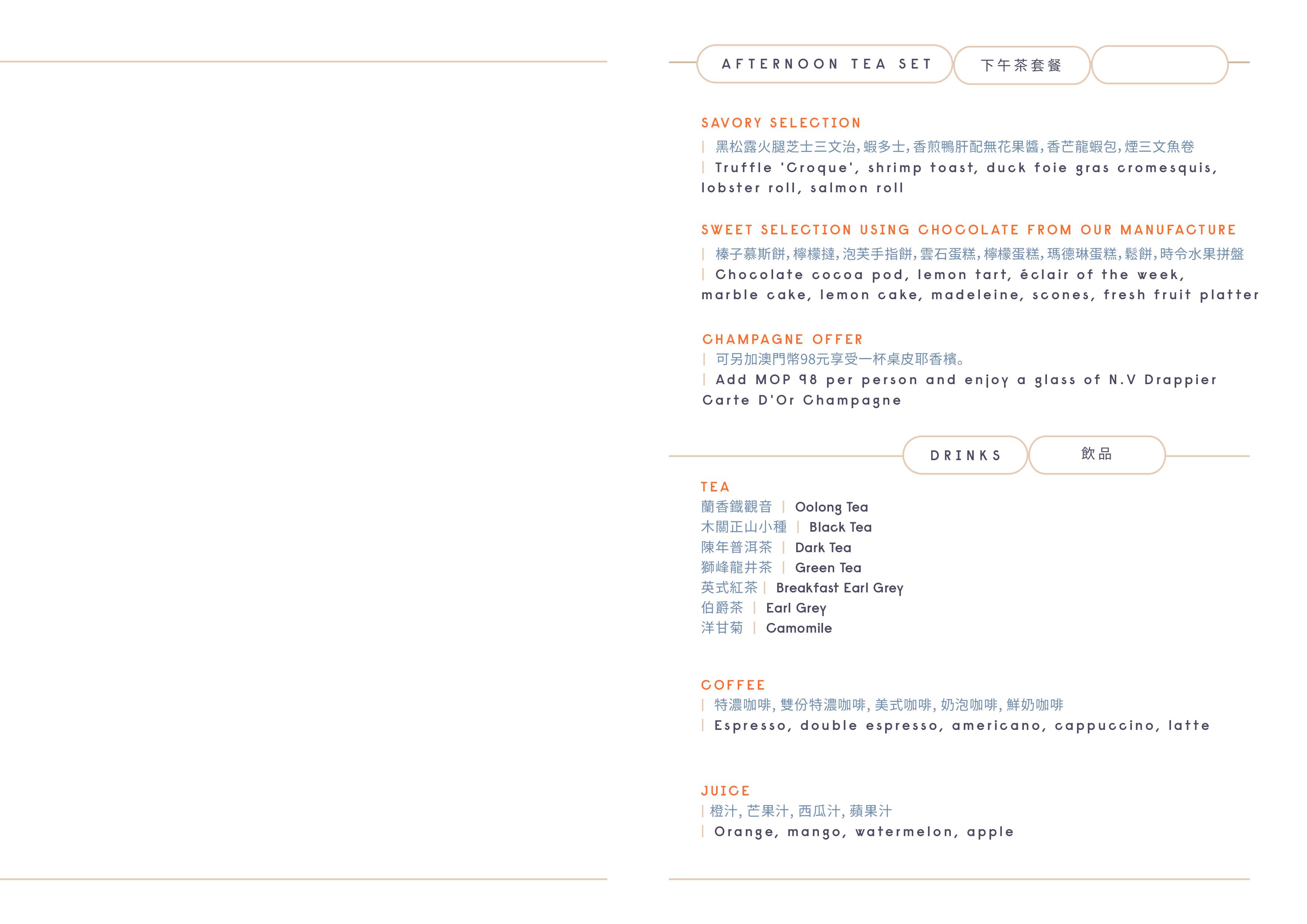 AFTERNOON TEA SET
下午茶套餐

SAVORY SELECTION
| 黑松露火腿芝士三文治, 蝦多士, 香煎鴨肝配無花果醬, 香芒龍蝦包, 煙三文魚卷
| Truffle 'Croque', shrimp toast, duck foie gras cromesquis, lobster roll, salmon roll

SWEET SELECTION USING CHOCOLATE FROM OUR MANUFACTURE
| 榛子慕斯餅, 檸檬撻, 泡芙手指餅, 雲石蛋糕, 檸檬蛋糕, 瑪德琳蛋糕, 鬆餅, 時令水果拼盤
| Chocolate cocoa pod, lemon tart, éclair of the week, marble cake, lemon cake, madeleine, scones, fresh fruit platter

CHAMPAGNE OFFER
| 可另加澳門幣98元享受一杯桌皮耶香檳。
| Add MOP 98 per person and enjoy a glass of N.V Drappier Carte D'Or Champagne

DRINKS
飲品

TEA
蘭香鐵觀音 | Oolong Tea
木關正山小種 | Black Tea
陳年普洱茶 | Dark Tea
獅峰龍井茶 | Green Tea
英式紅茶 | Breakfast Earl Grey
伯爵茶 | Earl Grey
洋甘菊 | Camomile

COFFEE
| 特濃咖啡, 雙份特濃咖啡, 美式咖啡, 奶泡咖啡, 鮮奶咖啡
| Espresso, double espresso, americano, cappuccino, latte

JUICE
| 橙汁, 芒果汁, 西瓜汁, 蘋果汁
| Orange, mango, watermelon, apple